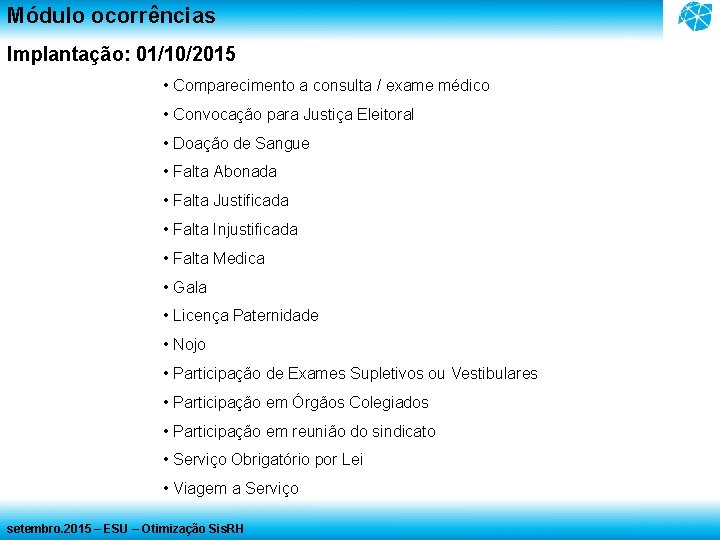 Módulo ocorrências

Implantação: 01/10/2015

• Comparecimento a consulta / exame médico
• Convocação para Justiça Eleitoral
• Doação de Sangue
• Falta Abonada
• Falta Justificada
• Falta Injustificada
• Falta Medica
• Gala
• Licença Paternidade
• Nojo
• Participação de Exames Supletivos ou Vestibulares
• Participação em Órgãos Colegiados
• Participação em reunião do sindicato
• Serviço Obrigatório por Lei
• Viagem a Serviço

setembro.2015 – ESU – Otimização SisRH